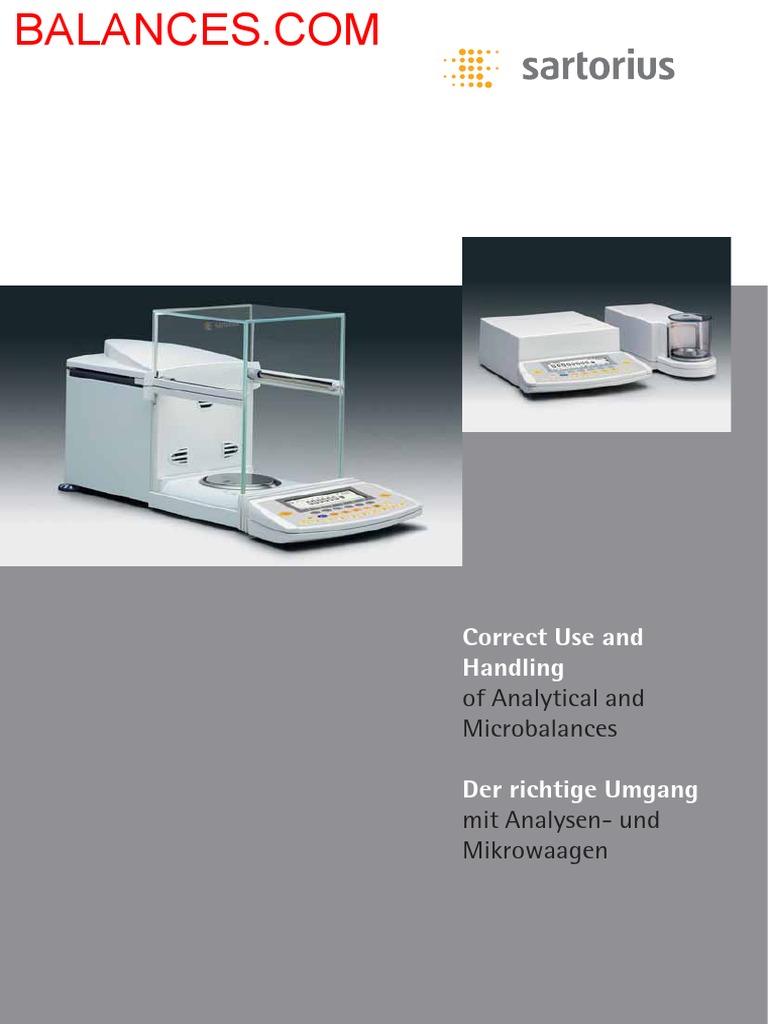 BALANCES.COM

sartorius

Correct Use and Handling
of Analytical and Microbalances

Der richtige Umgang
mit Analysen- und Mikrowaagen